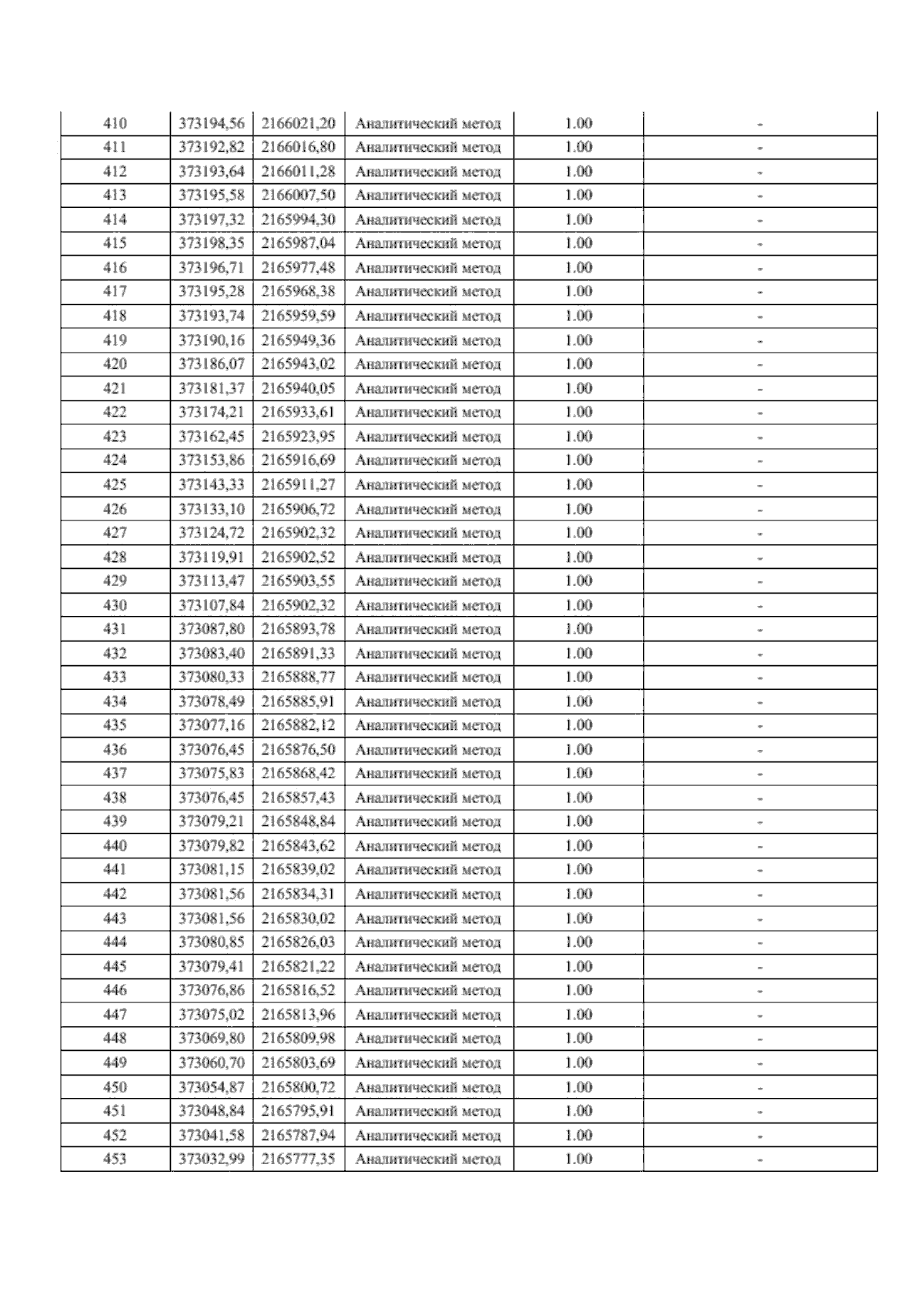 | 410 | 373194,56 | 2166021,20 | Аналитический метод | 1.00 | - |
|---|---|---|---|---|---|
| 411 | 373192,82 | 2166016,80 | Аналитический метод | 1.00 | - |
| 412 | 373193,64 | 2166011,28 | Аналитический метод | 1.00 | - |
| 413 | 373195,58 | 2166007,50 | Аналитический метод | 1.00 | - |
| 414 | 373197,32 | 2165994,30 | Аналитический метод | 1.00 | - |
| 415 | 373198,35 | 2165987,04 | Аналитический метод | 1.00 | - |
| 416 | 373196,71 | 2165977,48 | Аналитический метод | 1.00 | - |
| 417 | 373195,28 | 2165968,38 | Аналитический метод | 1.00 | - |
| 418 | 373193,74 | 2165959,59 | Аналитический метод | 1.00 | - |
| 419 | 373190,16 | 2165949,36 | Аналитический метод | 1.00 | - |
| 420 | 373186,07 | 2165943,02 | Аналитический метод | 1.00 | - |
| 421 | 373181,37 | 2165940,05 | Аналитический метод | 1.00 | - |
| 422 | 373174,21 | 2165933,61 | Аналитический метод | 1.00 | - |
| 423 | 373162,45 | 2165923,95 | Аналитический метод | 1.00 | - |
| 424 | 373153,86 | 2165916,69 | Аналитический метод | 1.00 | - |
| 425 | 373143,33 | 2165911,27 | Аналитический метод | 1.00 | - |
| 426 | 373133,10 | 2165906,72 | Аналитический метод | 1.00 | - |
| 427 | 373124,72 | 2165902,32 | Аналитический метод | 1.00 | - |
| 428 | 373119,91 | 2165902,52 | Аналитический метод | 1.00 | - |
| 429 | 373113,47 | 2165903,55 | Аналитический метод | 1.00 | - |
| 430 | 373107,84 | 2165902,32 | Аналитический метод | 1.00 | - |
| 431 | 373087,80 | 2165893,78 | Аналитический метод | 1.00 | - |
| 432 | 373083,40 | 2165891,33 | Аналитический метод | 1.00 | - |
| 433 | 373080,33 | 2165888,77 | Аналитический метод | 1.00 | - |
| 434 | 373078,49 | 2165885,91 | Аналитический метод | 1.00 | - |
| 435 | 373077,16 | 2165882,12 | Аналитический метод | 1.00 | - |
| 436 | 373076,45 | 2165876,50 | Аналитический метод | 1.00 | - |
| 437 | 373075,83 | 2165868,42 | Аналитический метод | 1.00 | - |
| 438 | 373076,45 | 2165857,43 | Аналитический метод | 1.00 | - |
| 439 | 373079,21 | 2165848,84 | Аналитический метод | 1.00 | - |
| 440 | 373079,82 | 2165843,62 | Аналитический метод | 1.00 | - |
| 441 | 373081,15 | 2165839,02 | Аналитический метод | 1.00 | - |
| 442 | 373081,56 | 2165834,31 | Аналитический метод | 1.00 | - |
| 443 | 373081,56 | 2165830,02 | Аналитический метод | 1.00 | - |
| 444 | 373080,85 | 2165826,03 | Аналитический метод | 1.00 | - |
| 445 | 373079,41 | 2165821,22 | Аналитический метод | 1.00 | - |
| 446 | 373076,86 | 2165816,52 | Аналитический метод | 1.00 | - |
| 447 | 373075,02 | 2165813,96 | Аналитический метод | 1.00 | - |
| 448 | 373069,80 | 2165809,98 | Аналитический метод | 1.00 | - |
| 449 | 373060,70 | 2165803,69 | Аналитический метод | 1.00 | - |
| 450 | 373054,87 | 2165800,72 | Аналитический метод | 1.00 | - |
| 451 | 373048,84 | 2165795,91 | Аналитический метод | 1.00 | - |
| 452 | 373041,58 | 2165787,94 | Аналитический метод | 1.00 | - |
| 453 | 373032,99 | 2165777,35 | Аналитический метод | 1.00 | - |